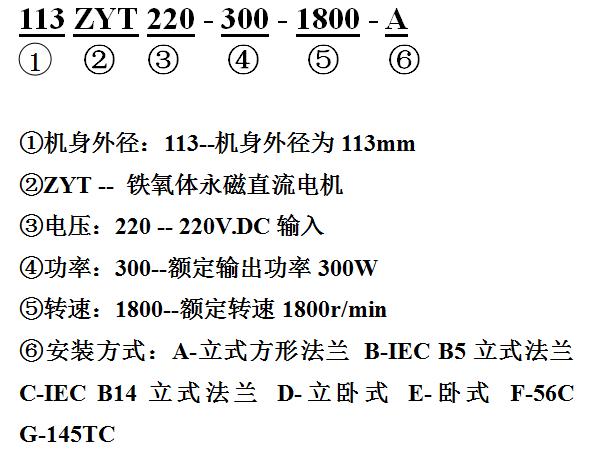 113 ZYT 220 - 300 - 1800 - A
① ② ③ ④ ⑤ ⑥

①机身外径：113--机身外径为113mm

②ZYT -- 铁氧体永磁直流电机

③电压：220 -- 220V.DC输入

④功率：300--额定输出功率300W

⑤转速：1800--额定转速1800r/min

⑥安装方式：A-立式方形法兰 B-IEC B5立式法兰 C-IEC B14立式法兰 D-立卧式 E-卧式 F-56C G-145TC